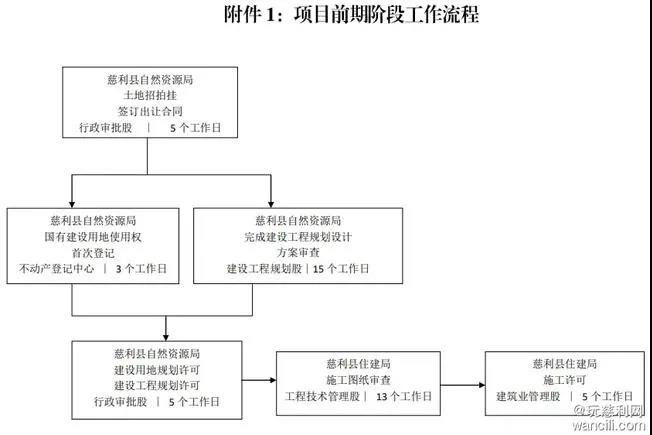 附件 1：项目前期阶段工作流程

慈利县自然资源局
土地招拍挂
签订出让合同
行政审批股 | 5 个工作日

慈利县自然资源局
国有建设用地使用权
首次登记
不动产登记中心 | 3 个工作日

慈利县自然资源局
完成建设工程规划设计
方案审查
建设工程规划股 | 15 个工作日

慈利县自然资源局
建设用地规划许可
建设工程规划许可
行政审批股 | 5 个工作日

慈利县住建局
施工图纸审查
工程技术管理股 | 13 个工作日

慈利县住建局
施工许可
建筑业管理股 | 5 个工作日

@玩慈利网
wancili.com